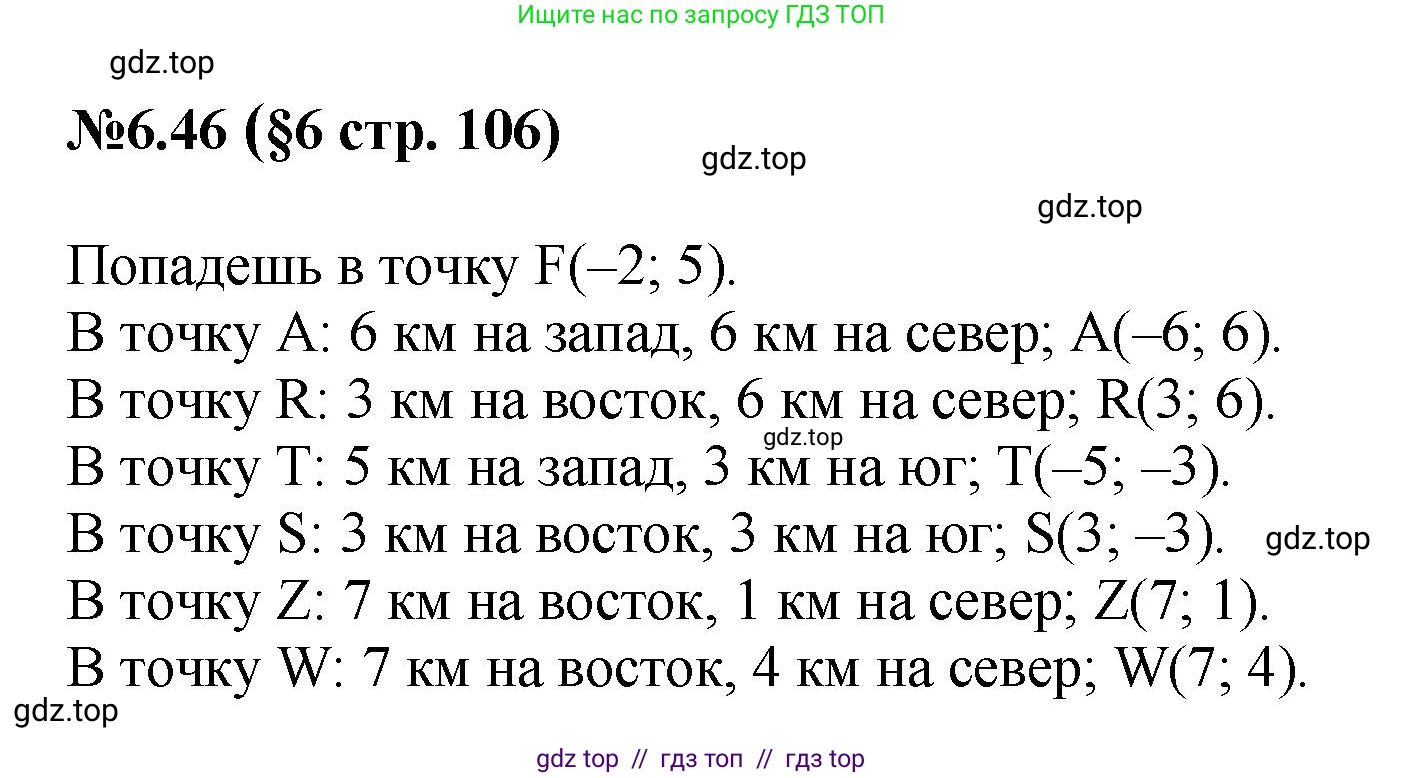 Ищите нас по запросу ГДЗ ТОП

gdz.top

№6.46 (§6 стр. 106)

gdz.top

gdz.top

Попадешь в точку F(–2; 5).
В точку A: 6 км на запад, 6 км на север; A(–6; 6).
В точку R: 3 км на восток, 6 км на север; R(3; 6).
gdz.top
В точку T: 5 км на запад, 3 км на юг; T(–5; –3).
В точку S: 3 км на восток, 3 км на юг; S(3; –3). gdz.top
В точку Z: 7 км на восток, 1 км на север; Z(7; 1).
В точку W: 7 км на восток, 4 км на север; W(7; 4).

gdz.top

gdz top // гдз топ // гдз top